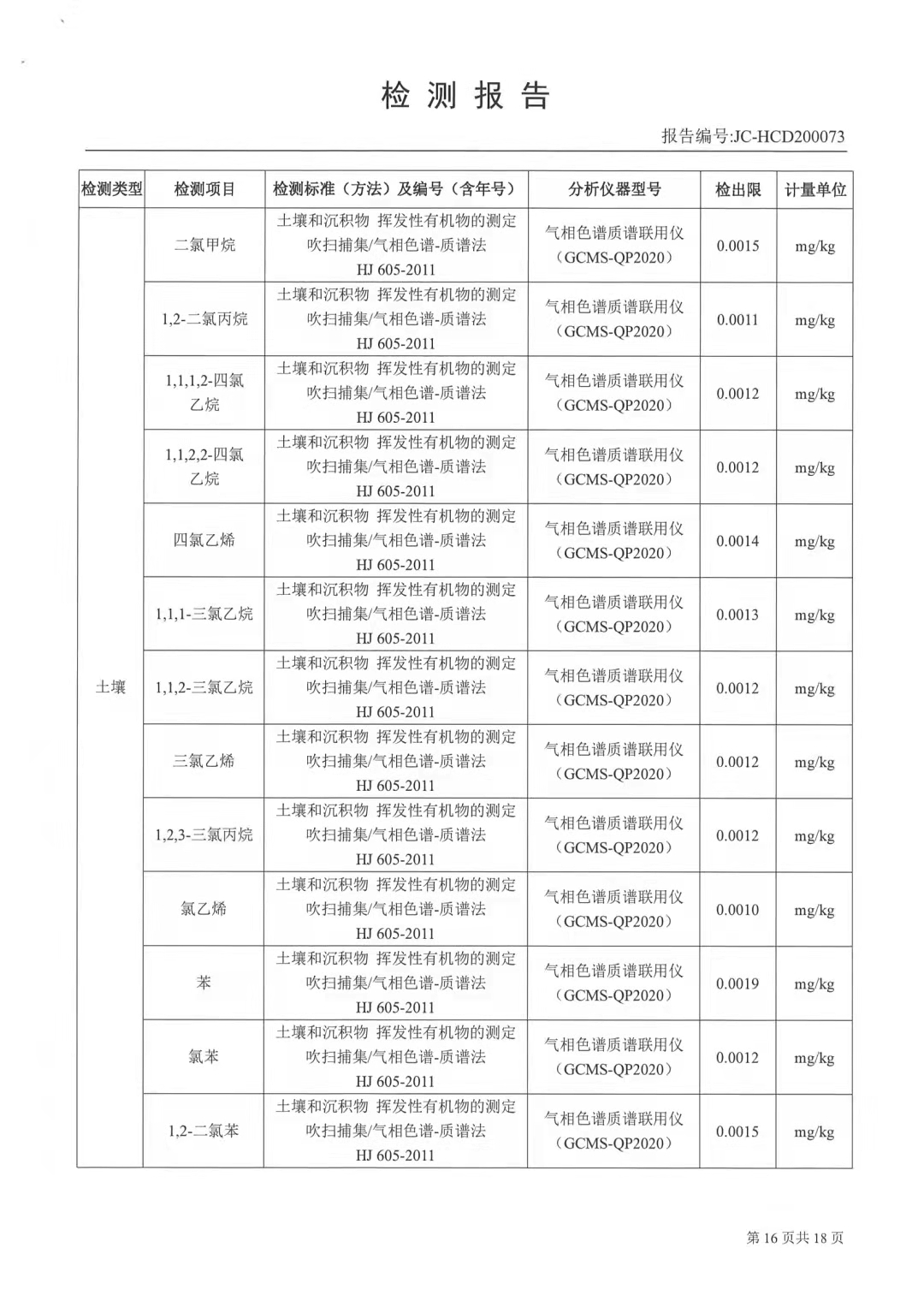 检 测 报 告

报告编号:JC-HCD200073

| 检测类型 | 检测项目 | 检测标准（方法）及编号（含年号） | 分析仪器型号 | 检出限 | 计量单位 |
|---|---|---|---|---|---|
| 土壤 | 二氯甲烷 | 土壤和沉积物 挥发性有机物的测定 吹扫捕集/气相色谱-质谱法 HJ 605-2011 | 气相色谱质谱联用仪（GCMS-QP2020） | 0.0015 | mg/kg |
| | 1,2-二氯丙烷 | 土壤和沉积物 挥发性有机物的测定 吹扫捕集/气相色谱-质谱法 HJ 605-2011 | 气相色谱质谱联用仪（GCMS-QP2020） | 0.0011 | mg/kg |
| | 1,1,1,2-四氯乙烷 | 土壤和沉积物 挥发性有机物的测定 吹扫捕集/气相色谱-质谱法 HJ 605-2011 | 气相色谱质谱联用仪（GCMS-QP2020） | 0.0012 | mg/kg |
| | 1,1,2,2-四氯乙烷 | 土壤和沉积物 挥发性有机物的测定 吹扫捕集/气相色谱-质谱法 HJ 605-2011 | 气相色谱质谱联用仪（GCMS-QP2020） | 0.0012 | mg/kg |
| | 四氯乙烯 | 土壤和沉积物 挥发性有机物的测定 吹扫捕集/气相色谱-质谱法 HJ 605-2011 | 气相色谱质谱联用仪（GCMS-QP2020） | 0.0014 | mg/kg |
| | 1,1,1-三氯乙烷 | 土壤和沉积物 挥发性有机物的测定 吹扫捕集/气相色谱-质谱法 HJ 605-2011 | 气相色谱质谱联用仪（GCMS-QP2020） | 0.0013 | mg/kg |
| | 1,1,2-三氯乙烷 | 土壤和沉积物 挥发性有机物的测定 吹扫捕集/气相色谱-质谱法 HJ 605-2011 | 气相色谱质谱联用仪（GCMS-QP2020） | 0.0012 | mg/kg |
| | 三氯乙烯 | 土壤和沉积物 挥发性有机物的测定 吹扫捕集/气相色谱-质谱法 HJ 605-2011 | 气相色谱质谱联用仪（GCMS-QP2020） | 0.0012 | mg/kg |
| | 1,2,3-三氯丙烷 | 土壤和沉积物 挥发性有机物的测定 吹扫捕集/气相色谱-质谱法 HJ 605-2011 | 气相色谱质谱联用仪（GCMS-QP2020） | 0.0012 | mg/kg |
| | 氯乙烯 | 土壤和沉积物 挥发性有机物的测定 吹扫捕集/气相色谱-质谱法 HJ 605-2011 | 气相色谱质谱联用仪（GCMS-QP2020） | 0.0010 | mg/kg |
| | 苯 | 土壤和沉积物 挥发性有机物的测定 吹扫捕集/气相色谱-质谱法 HJ 605-2011 | 气相色谱质谱联用仪（GCMS-QP2020） | 0.0019 | mg/kg |
| | 氯苯 | 土壤和沉积物 挥发性有机物的测定 吹扫捕集/气相色谱-质谱法 HJ 605-2011 | 气相色谱质谱联用仪（GCMS-QP2020） | 0.0012 | mg/kg |
| | 1,2-二氯苯 | 土壤和沉积物 挥发性有机物的测定 吹扫捕集/气相色谱-质谱法 HJ 605-2011 | 气相色谱质谱联用仪（GCMS-QP2020） | 0.0015 | mg/kg |

第 16 页共 18 页